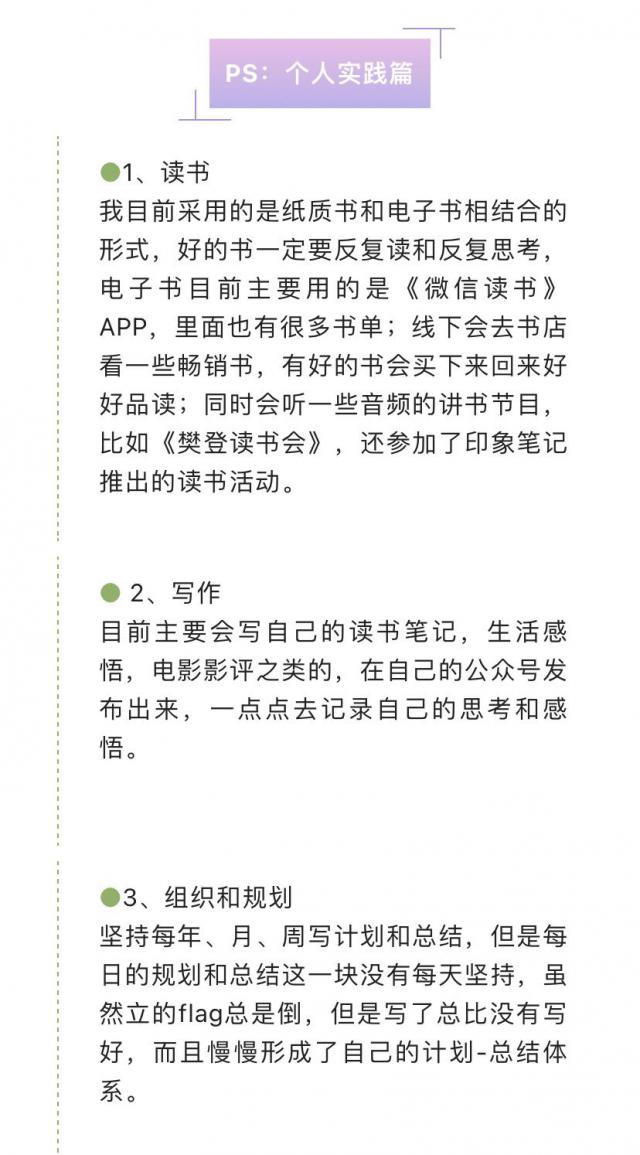 PS：个人实践篇

●1、读书
我目前采用的是纸质书和电子书相结合的形式，好的书一定要反复读和反复思考，电子书目前主要用的是《微信读书》APP，里面也有很多书单；线下会去书店看一些畅销书，有好的书会买下来回来好好品读；同时会听一些音频的讲书节目，比如《樊登读书会》，还参加了印象笔记推出的读书活动。

● 2、写作
目前主要会写自己的读书笔记，生活感悟，电影影评之类的，在自己的公众号发布出来，一点点去记录自己的思考和感悟。

●3、组织和规划
坚持每年、月、周写计划和总结，但是每日的规划和总结这一块没有每天坚持，虽然立的flag总是倒，但是写了总比没有写好，而且慢慢形成了自己的计划-总结体系。